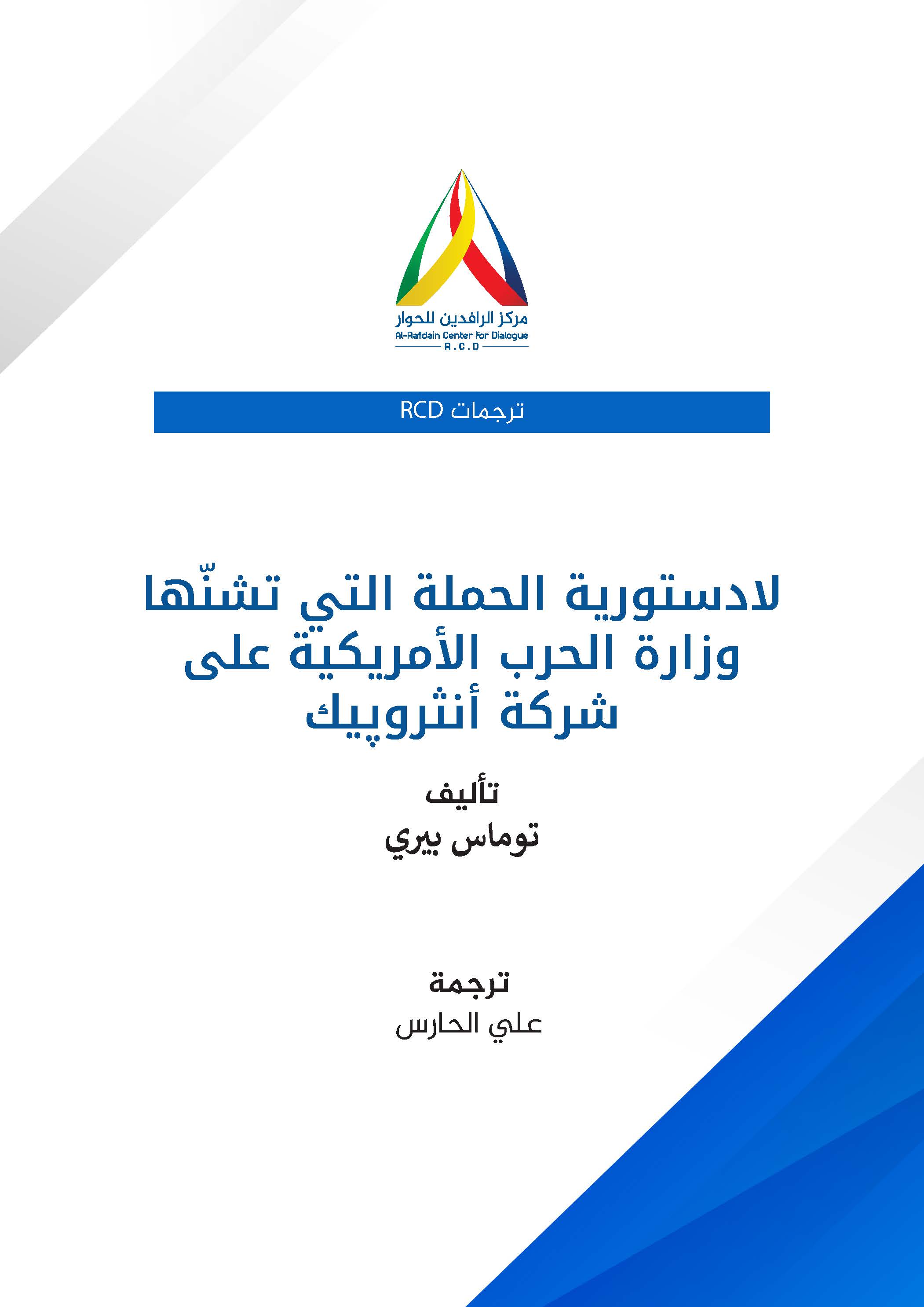 مركز الرافدين للحوار
Al-Rafidain Center For Dialogue
R.C.D

ترجمات RCD

لادستورية الحملة التي تشنّها وزارة الحرب الأمريكية على شركة أنثروپيك

تأليف
توماس بيري

ترجمة
علي الحارس